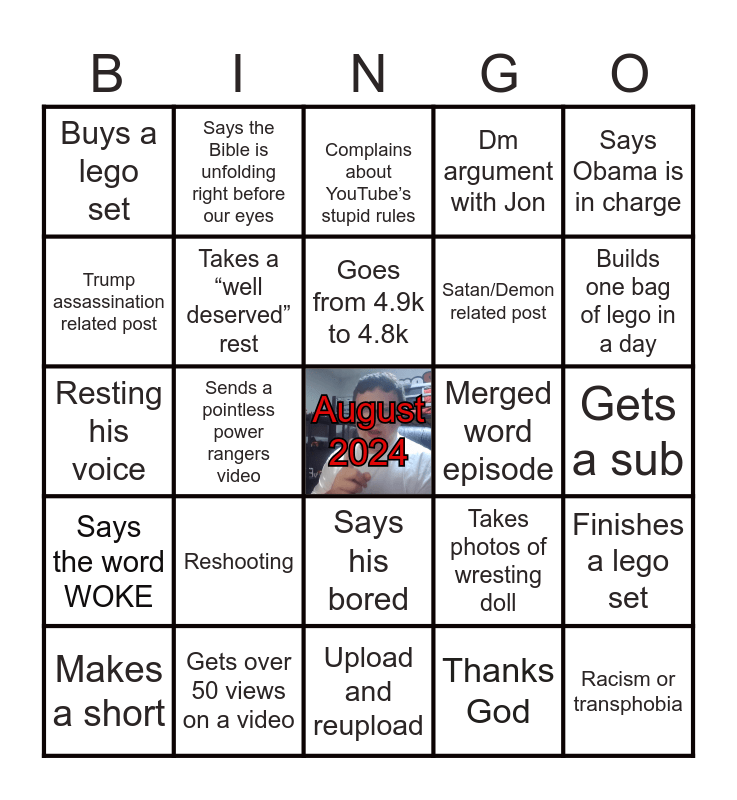 | B | I | N | G | O |
|---|---|---|---|---|
| Buys a lego set | Says the Bible is unfolding right before our eyes | Complains about YouTube's stupid rules | Dm argument with Jon | Says Obama is in charge |
| Trump assassination related post | Takes a "well deserved" rest | Goes from 4.9k to 4.8k | Satan/Demon related post | Builds one bag of lego in a day |
| Resting his voice | Sends a pointless power rangers video | August 2024 | Merged word episode | Gets a sub |
| Says the word WOKE | Reshooting | Says his bored | Takes photos of wresting doll | Finishes a lego set |
| Makes a short | Gets over 50 views on a video | Upload and reupload | Thanks God | Racism or transphobia |